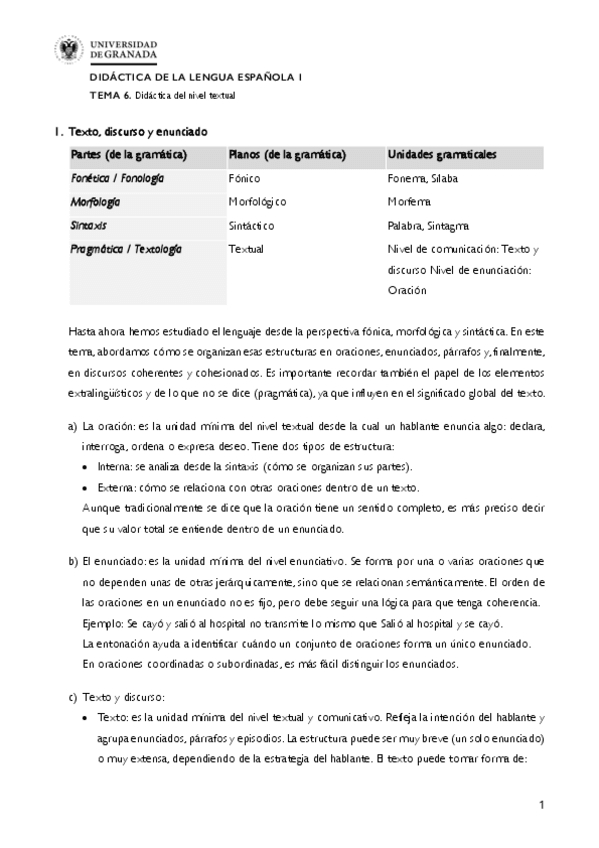 UNIVERSIDAD DE GRANADA

DIDÁCTICA DE LA LENGUA ESPAÑOLA I

TEMA 6. Didáctica del nivel textual

1. Texto, discurso y enunciado

| Partes (de la gramática) | Planos (de la gramática) | Unidades gramaticales |
|---|---|---|
| Fonética / Fonología | Fónico | Fonema, Sílaba |
| Morfología | Morfológico | Morfema |
| Sintaxis | Sintáctico | Palabra, Sintagma |
| Pragmática / Textología | Textual | Nivel de comunicación: Texto y discurso Nivel de enunciación: Oración |

Hasta ahora hemos estudiado el lenguaje desde la perspectiva fónica, morfológica y sintáctica. En este tema, abordamos cómo se organizan esas estructuras en oraciones, enunciados, párrafos y, finalmente, en discursos coherentes y cohesionados. Es importante recordar también el papel de los elementos extralingüísticos y de lo que no se dice (pragmática), ya que influyen en el significado global del texto.

a) La oración: es la unidad mínima del nivel textual desde la cual un hablante enuncia algo: declara, interroga, ordena o expresa deseo. Tiene dos tipos de estructura:
• Interna: se analiza desde la sintaxis (cómo se organizan sus partes).
• Externa: cómo se relaciona con otras oraciones dentro de un texto.
Aunque tradicionalmente se dice que la oración tiene un sentido completo, es más preciso decir que su valor total se entiende dentro de un enunciado.

b) El enunciado: es la unidad mínima del nivel enunciativo. Se forma por una o varias oraciones que no dependen unas de otras jerárquicamente, sino que se relacionan semánticamente. El orden de las oraciones en un enunciado no es fijo, pero debe seguir una lógica para que tenga coherencia.
Ejemplo: Se cayó y salió al hospital no transmite lo mismo que Salió al hospital y se cayó.
La entonación ayuda a identificar cuándo un conjunto de oraciones forma un único enunciado.
En oraciones coordinadas o subordinadas, es más fácil distinguir los enunciados.

c) Texto y discurso:
• Texto: es la unidad mínima del nivel textual y comunicativo. Refleja la intención del hablante y agrupa enunciados, párrafos y episodios. La estructura puede ser muy breve (un solo enunciado) o muy extensa, dependiendo de la estrategia del hablante. El texto puede tomar forma de:

1